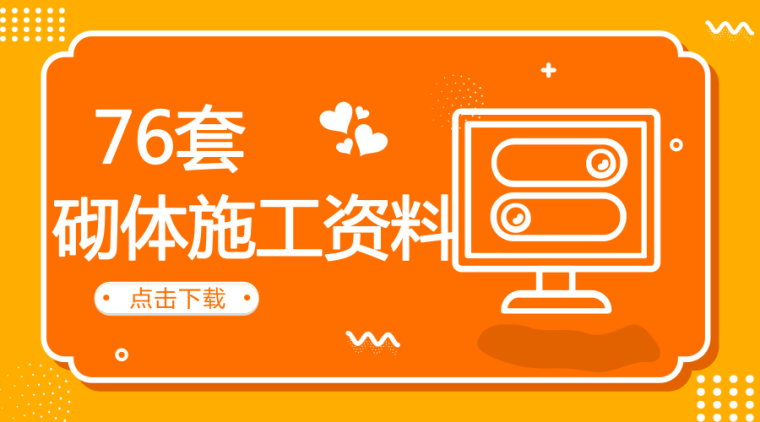 76套
砌体施工资料

点击下载